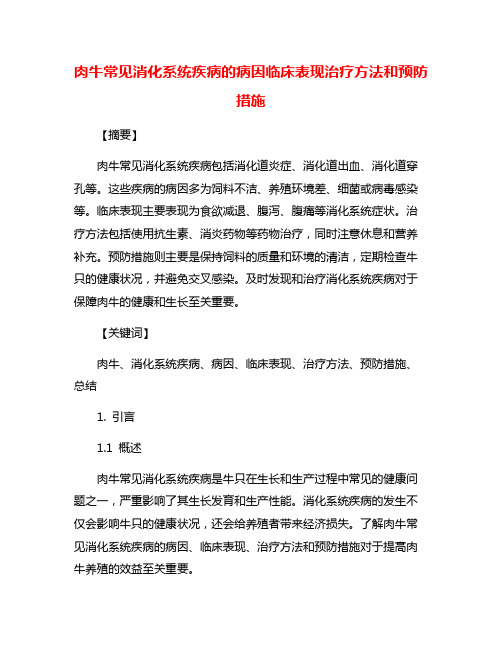 肉牛常见消化系统疾病的病因临床表现治疗方法和预防措施

【摘要】

肉牛常见消化系统疾病包括消化道炎症、消化道出血、消化道穿孔等。这些疾病的病因多为饲料不洁、养殖环境差、细菌或病毒感染等。临床表现主要表现为食欲减退、腹泻、腹痛等消化系统症状。治疗方法包括使用抗生素、消炎药物等药物治疗，同时注意休息和营养补充。预防措施则主要是保持饲料的质量和环境的清洁，定期检查牛只的健康状况，并避免交叉感染。及时发现和治疗消化系统疾病对于保障肉牛的健康和生长至关重要。

【关键词】

肉牛、消化系统疾病、病因、临床表现、治疗方法、预防措施、总结

1. 引言

1.1 概述

肉牛常见消化系统疾病是牛只在生长和生产过程中常见的健康问题之一，严重影响了其生长发育和生产性能。消化系统疾病的发生不仅会影响牛只的健康状况，还会给养殖者带来经济损失。了解肉牛常见消化系统疾病的病因、临床表现、治疗方法和预防措施对于提高肉牛养殖的效益至关重要。